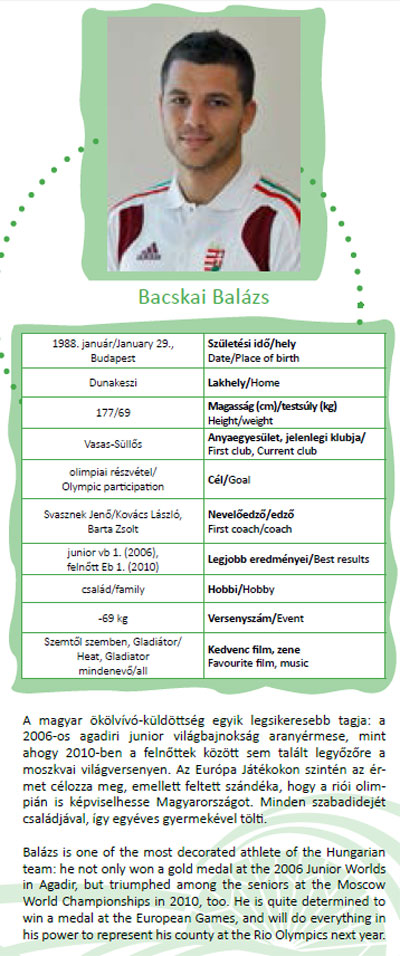 Bacskai Balázs

| | |
|---|---|
| 1988. január/January 29., Budapest | **Születési idő/hely** Date/Place of birth |
| Dunakeszi | **Lakhely**/Home |
| 177/69 | **Magasság (cm)/testsúly (kg)** Height/weight |
| Vasas-Süllős | **Anyaegyesület, jelenlegi klubja/** First club, Current club |
| olimpiai részvétel/ Olympic participation | **Cél**/Goal |
| Svasznek Jenő/Kovács László, Barta Zsolt | **Nevelőedző/edző** First coach/coach |
| junior vb 1. (2006), felnőtt Eb 1. (2010) | **Legjobb eredményei**/Best results |
| család/family | **Hobbi**/Hobby |
| -69 kg | **Versenyszám**/Event |
| Szemtől szemben, Gladiátor/ Heat, Gladiator mindenevő/all | **Kedvenc film, zene** Favourite film, music |

A magyar ökölvívó-küldöttség egyik legsikeresebb tagja: a 2006-os agadiri junior világbajnokság aranyérmese, mint ahogy 2010-ben a felnőttek között sem talált legyőzőre a moszkvai világversenyen. Az Európa Játékokon szintén az érmet célozza meg, emellett feltett szándéka, hogy a riói olimpián is képviselhesse Magyarországot. Minden szabadidejét családjával, így egyéves gyermekével tölti.

Balázs is one of the most decorated athlete of the Hungarian team: he not only won a gold medal at the 2006 Junior Worlds in Agadir, but triumphed among the seniors at the Moscow World Championships in 2010, too. He is quite determined to win a medal at the European Games, and will do everything in his power to represent his county at the Rio Olympics next year.